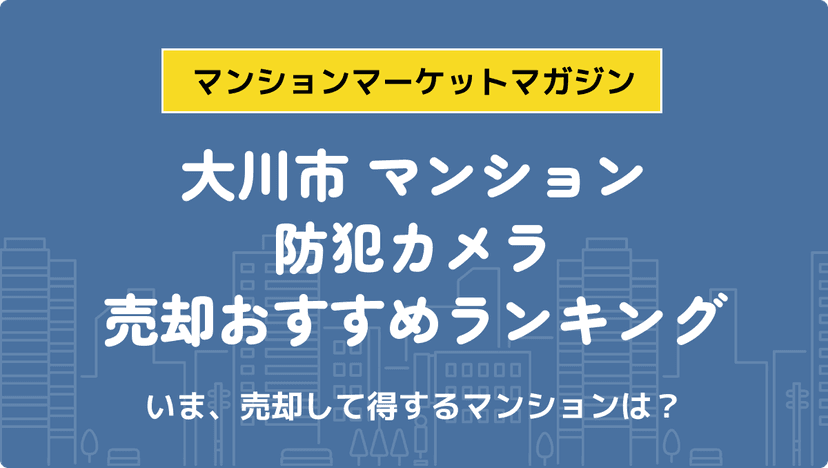 マンションマーケットマガジン

大川市 マンション
防犯カメラ
売却おすすめランキング

いま、売却して得するマンションは？